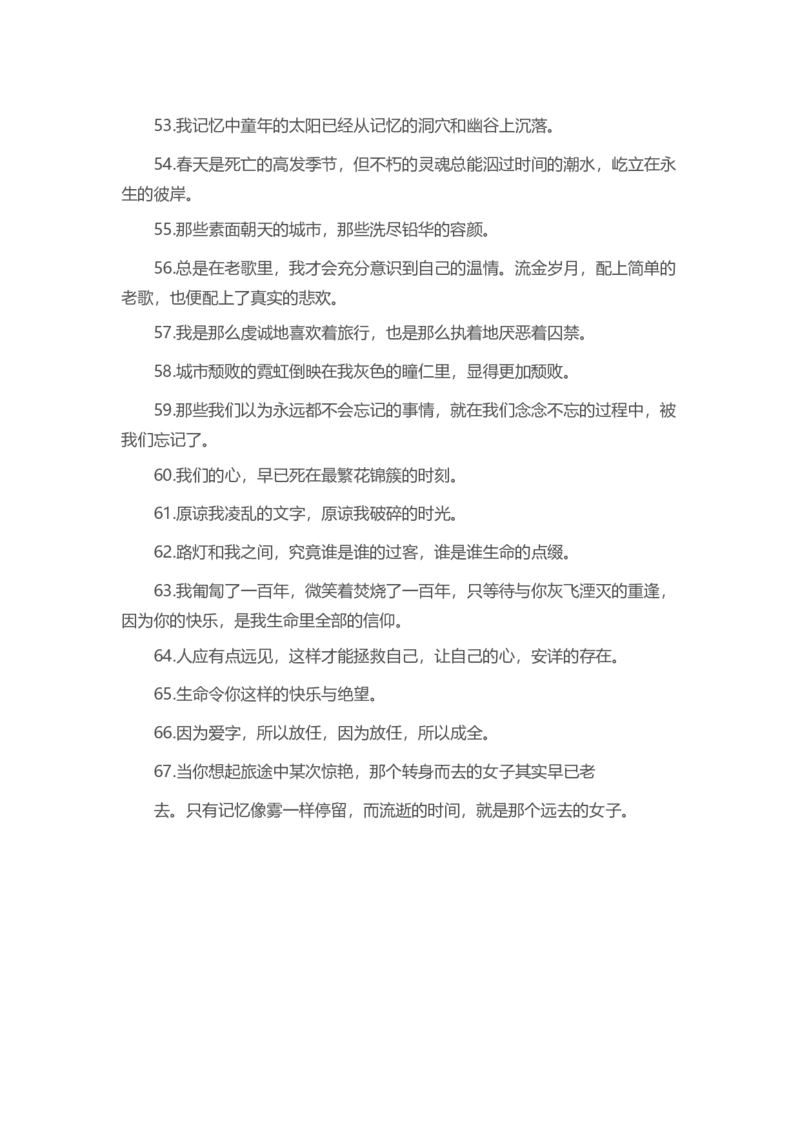 53.我记忆中童年的太阳已经从记忆的洞穴和幽谷上沉落。

54.春天是死亡的高发季节，但不朽的灵魂总能泅过时间的潮水，屹立在永生的彼岸。

55.那些素面朝天的城市，那些洗尽铅华的容颜。

56.总是在老歌里，我才会充分意识到自己的温情。流金岁月，配上简单的老歌，也便配上了真实的悲欢。

57.我是那么虔诚地喜欢着旅行，也是那么执着地厌恶着囚禁。

58.城市颓败的霓虹倒映在我灰色的瞳仁里，显得更加颓败。

59.那些我们以为永远都不会忘记的事情，就在我们念念不忘的过程中，被我们忘记了。

60.我们的心，早已死在最繁花锦簇的时刻。

61.原谅我凌乱的文字，原谅我破碎的时光。

62.路灯和我之间，究竟谁是谁的过客，谁是谁生命的点缀。

63.我匍匐了一百年，微笑着焚烧了一百年，只等待与你灰飞湮灭的重逢，因为你的快乐，是我生命里全部的信仰。

64.人应有点远见，这样才能拯救自己，让自己的心，安详的存在。

65.生命令你这样的快乐与绝望。

66.因为爱字，所以放任，因为放任，所以成全。

67.当你想起旅途中某次惊艳，那个转身而去的女子其实早已老

去。只有记忆像雾一样停留，而流逝的时间，就是那个远去的女子。